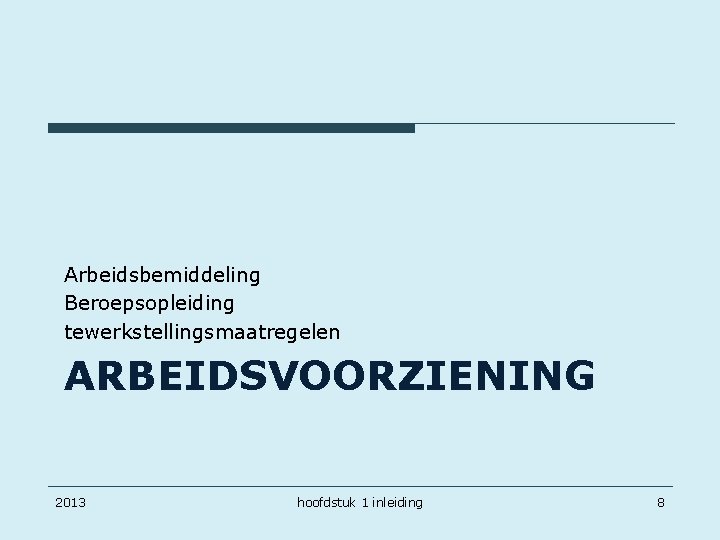 Arbeidsbemiddeling
Beroepsopleiding
tewerkstellingsmaatregelen

ARBEIDSVOORZIENING

2013 hoofdstuk 1 inleiding 8